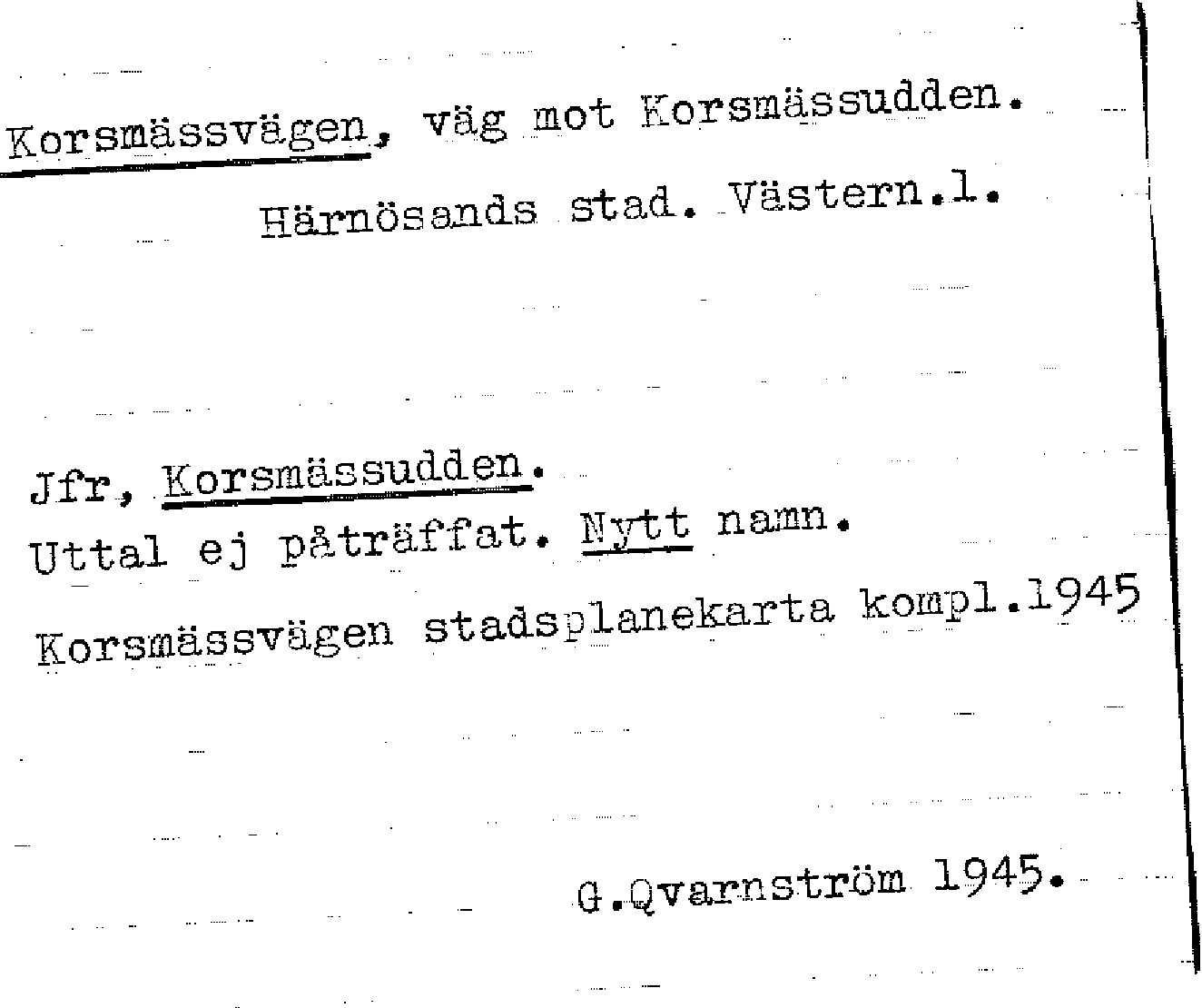 Korsmässvägen, väg mot Korsmässudden.

Härnösands stad. Västern.l.

Jfr, Korsmässudden.

Uttal ej påträffat. Nytt namn.

Korsmässvägen stadsplanekarta kompl.1945

G.Qvarnström 1945.